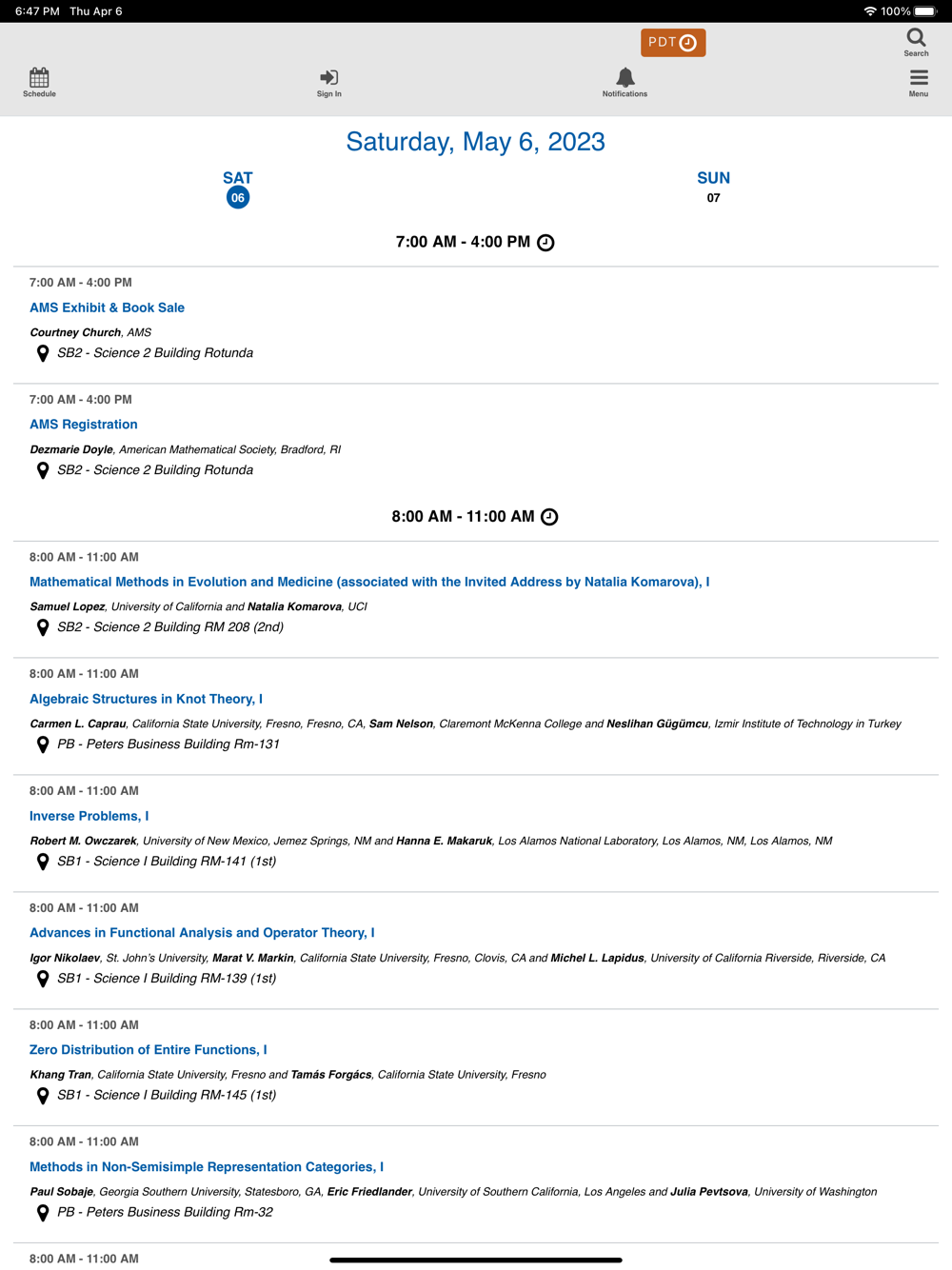 6:47 PM Thu Apr 6

100%

PDT

Search

Schedule

Sign In

Notifications

Menu

Saturday, May 6, 2023

SAT
06

SUN
07

7:00 AM - 4:00 PM

7:00 AM - 4:00 PM

AMS Exhibit & Book Sale

Courtney Church, AMS

SB2 - Science 2 Building Rotunda

7:00 AM - 4:00 PM

AMS Registration

Dezmarie Doyle, American Mathematical Society, Bradford, RI

SB2 - Science 2 Building Rotunda

8:00 AM - 11:00 AM

8:00 AM - 11:00 AM

Mathematical Methods in Evolution and Medicine (associated with the Invited Address by Natalia Komarova), I

Samuel Lopez, University of California and Natalia Komarova, UCI

SB2 - Science 2 Building RM 208 (2nd)

8:00 AM - 11:00 AM

Algebraic Structures in Knot Theory, I

Carmen L. Caprau, California State University, Fresno, Fresno, CA, Sam Nelson, Claremont McKenna College and Neslihan Gügümcu, Izmir Institute of Technology in Turkey

PB - Peters Business Building Rm-131

8:00 AM - 11:00 AM

Inverse Problems, I

Robert M. Owczarek, University of New Mexico, Jemez Springs, NM and Hanna E. Makaruk, Los Alamos National Laboratory, Los Alamos, NM, Los Alamos, NM

SB1 - Science I Building RM-141 (1st)

8:00 AM - 11:00 AM

Advances in Functional Analysis and Operator Theory, I

Igor Nikolaev, St. John's University, Marat V. Markin, California State University, Fresno, Clovis, CA and Michel L. Lapidus, University of California Riverside, Riverside, CA

SB1 - Science I Building RM-139 (1st)

8:00 AM - 11:00 AM

Zero Distribution of Entire Functions, I

Khang Tran, California State University, Fresno and Tamás Forgács, California State University, Fresno

SB1 - Science I Building RM-145 (1st)

8:00 AM - 11:00 AM

Methods in Non-Semisimple Representation Categories, I

Paul Sobaje, Georgia Southern University, Statesboro, GA, Eric Friedlander, University of Southern California, Los Angeles and Julia Pevtsova, University of Washington

PB - Peters Business Building Rm-32

8:00 AM - 11:00 AM